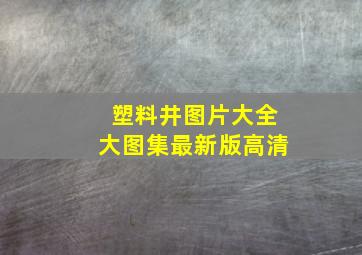 塑料井图片大全
大图集最新版高清